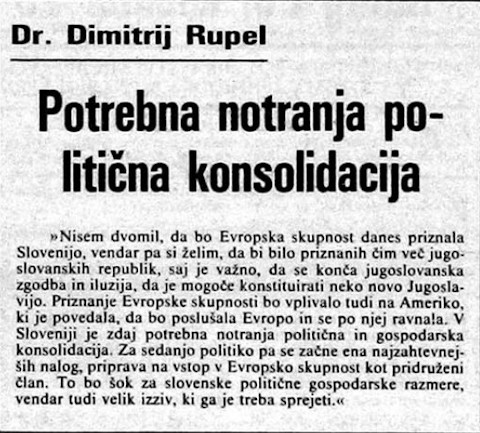 Dr. Dimitrij Rupel

Potrebna notranja politična konsolidacija

»Nisem dvomil, da bo Evropska skupnost danes priznala Slovenijo, vendar pa si želim, da bi bilo priznanih čim več jugoslovanskih republik, saj je važno, da se konča jugoslovanska zgodba in iluzija, da je mogoče konstituirati neko novo Jugoslavijo. Priznanje Evropske skupnosti bo vplivalo tudi na Ameriko, ki je povedala, da bo poslušala Evropo in se po njej ravnala. V Sloveniji je zdaj potrebna notranja politična in gospodarska konsolidacija. Za sedanjo politiko pa se začne ena najzahtevnejših nalog, priprava na vstop v Evropsko skupnost kot pridruženi član. To bo šok za slovenske politične gospodarske razmere, vendar tudi velik izziv, ki ga je treba sprejeti.«